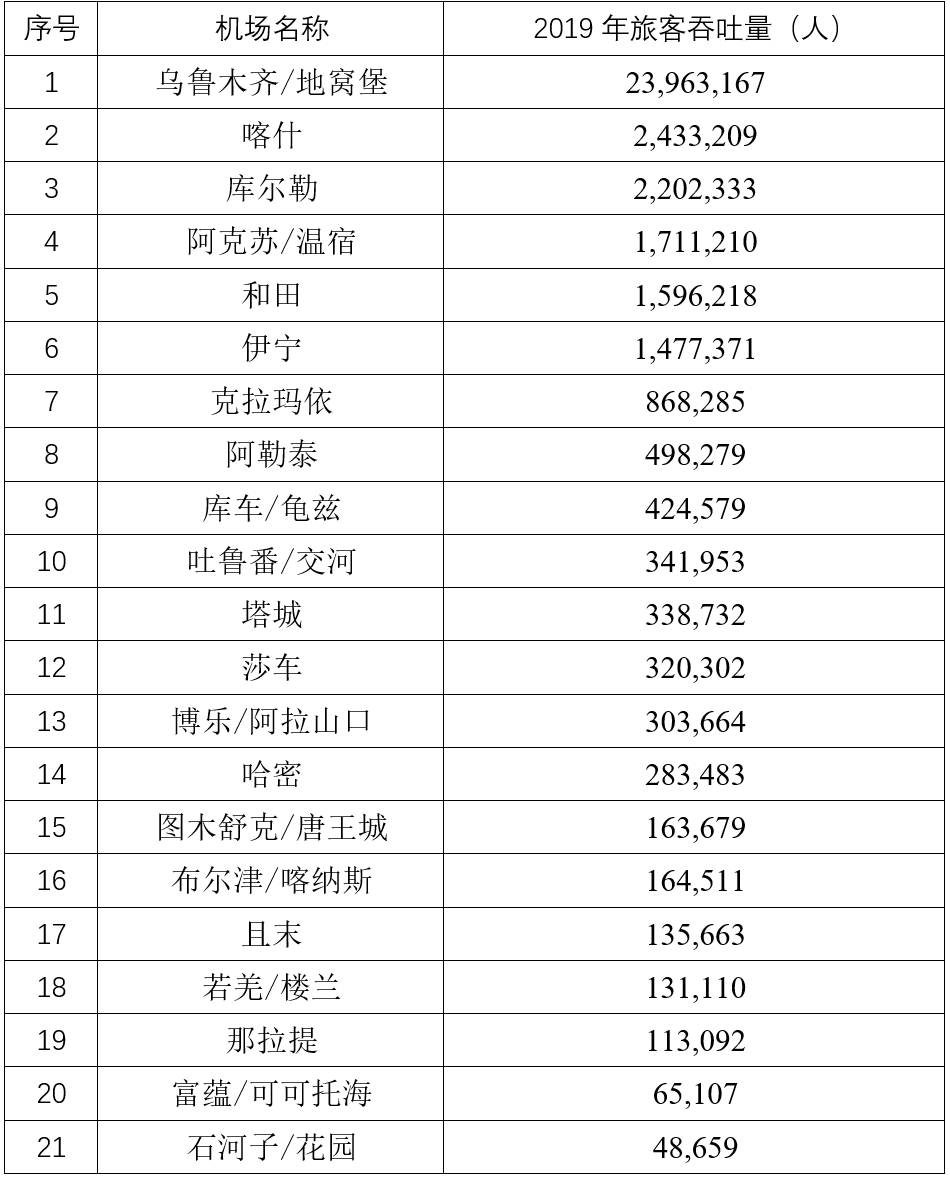 | 序号 | 机场名称 | 2019 年旅客吞吐量（人） |
|---|---|---|
| 1 | 乌鲁木齐/地窝堡 | 23,963,167 |
| 2 | 喀什 | 2,433,209 |
| 3 | 库尔勒 | 2,202,333 |
| 4 | 阿克苏/温宿 | 1,711,210 |
| 5 | 和田 | 1,596,218 |
| 6 | 伊宁 | 1,477,371 |
| 7 | 克拉玛依 | 868,285 |
| 8 | 阿勒泰 | 498,279 |
| 9 | 库车/龟兹 | 424,579 |
| 10 | 吐鲁番/交河 | 341,953 |
| 11 | 塔城 | 338,732 |
| 12 | 莎车 | 320,302 |
| 13 | 博乐/阿拉山口 | 303,664 |
| 14 | 哈密 | 283,483 |
| 15 | 图木舒克/唐王城 | 163,679 |
| 16 | 布尔津/喀纳斯 | 164,511 |
| 17 | 且末 | 135,663 |
| 18 | 若羌/楼兰 | 131,110 |
| 19 | 那拉提 | 113,092 |
| 20 | 富蕴/可可托海 | 65,107 |
| 21 | 石河子/花园 | 48,659 |